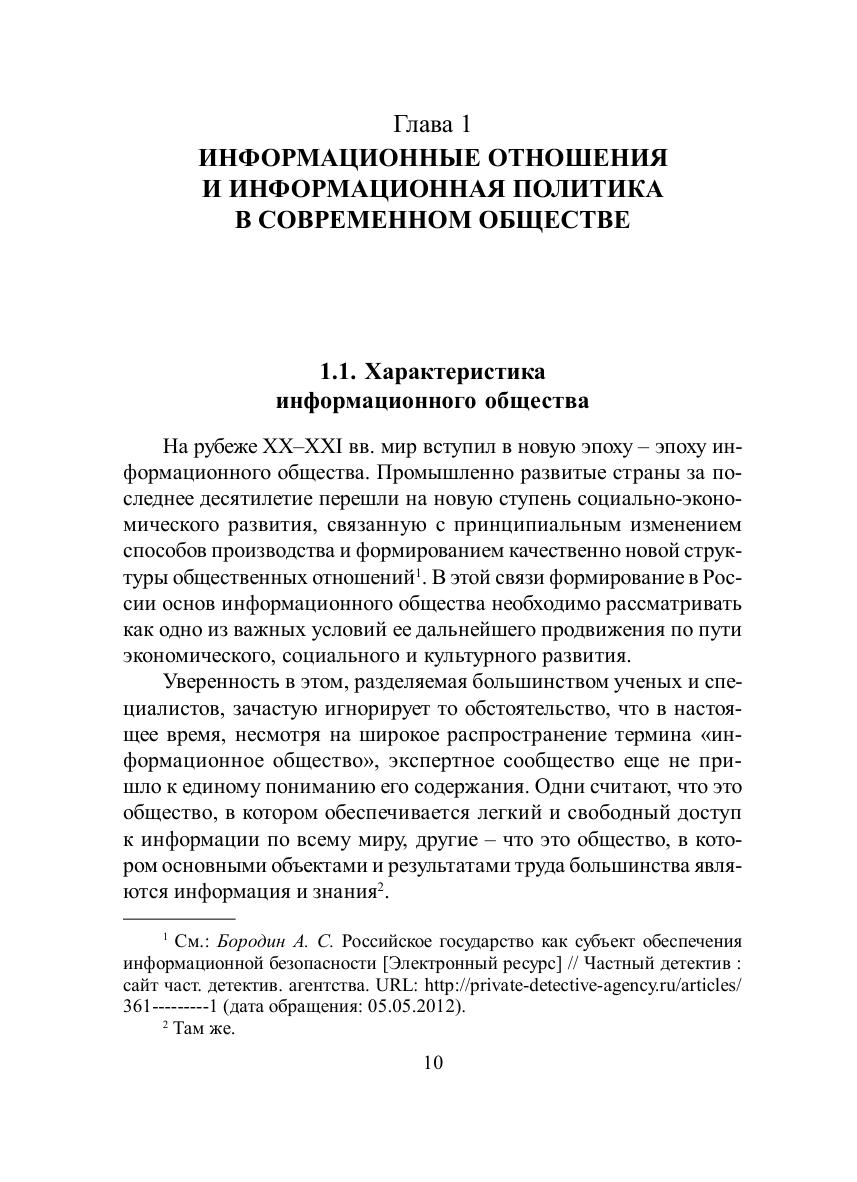 Глава 1
ИНФОРМАЦИОННЫЕ ОТНОШЕНИЯ И ИНФОРМАЦИОННАЯ ПОЛИТИКА В СОВРЕМЕННОМ ОБЩЕСТВЕ

1.1. Характеристика информационного общества

На рубеже XX–XXI вв. мир вступил в новую эпоху – эпоху информационного общества. Промышленно развитые страны за последнее десятилетие перешли на новую ступень социально-экономического развития, связанную с принципиальным изменением способов производства и формированием качественно новой структуры общественных отношений$^1$. В этой связи формирование в России основ информационного общества необходимо рассматривать как одно из важных условий ее дальнейшего продвижения по пути экономического, социального и культурного развития.

Уверенность в этом, разделяемая большинством ученых и специалистов, зачастую игнорирует то обстоятельство, что в настоящее время, несмотря на широкое распространение термина «информационное общество», экспертное сообщество еще не пришло к единому пониманию его содержания. Одни считают, что это общество, в котором обеспечивается легкий и свободный доступ к информации по всему миру, другие – что это общество, в котором основными объектами и результатами труда большинства являются информация и знания$^2$.

$^1$ См.: Бородин А. С. Российское государство как субъект обеспечения информационной безопасности [Электронный ресурс] // Частный детектив : сайт част. детектив. агентства. URL: http://private-detective-agency.ru/articles/361---------1 (дата обращения: 05.05.2012).
$^2$ Там же.

10